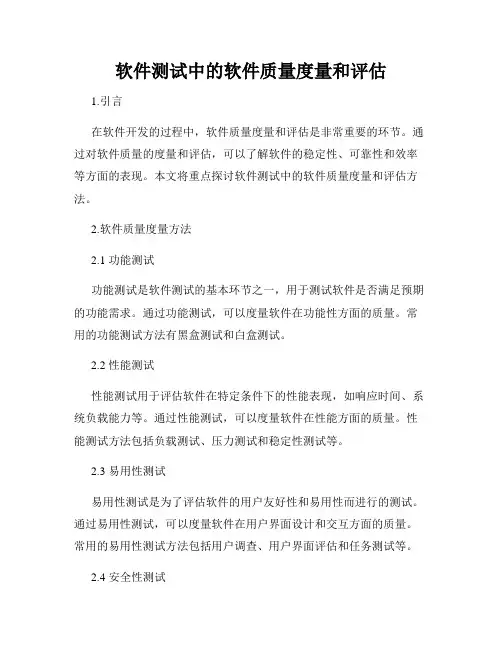 软件测试中的软件质量度量和评估

1.引言

在软件开发的过程中，软件质量度量和评估是非常重要的环节。通过对软件质量的度量和评估，可以了解软件的稳定性、可靠性和效率等方面的表现。本文将重点探讨软件测试中的软件质量度量和评估方法。

2.软件质量度量方法

2.1 功能测试

功能测试是软件测试的基本环节之一，用于测试软件是否满足预期的功能需求。通过功能测试，可以度量软件在功能性方面的质量。常用的功能测试方法有黑盒测试和白盒测试。

2.2 性能测试

性能测试用于评估软件在特定条件下的性能表现，如响应时间、系统负载能力等。通过性能测试，可以度量软件在性能方面的质量。性能测试方法包括负载测试、压力测试和稳定性测试等。

2.3 易用性测试

易用性测试是为了评估软件的用户友好性和易用性而进行的测试。通过易用性测试，可以度量软件在用户界面设计和交互方面的质量。常用的易用性测试方法包括用户调查、用户界面评估和任务测试等。

2.4 安全性测试